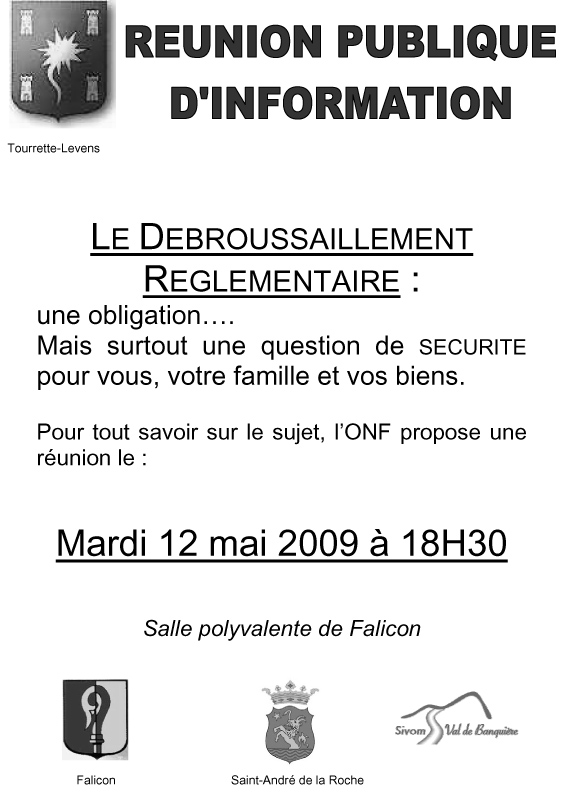 REUNION PUBLIQUE D'INFORMATION

Tourrette-Levens

LE DEBROUSSAILLEMENT REGLEMENTAIRE :

une obligation….
Mais surtout une question de SECURITE pour vous, votre famille et vos biens.

Pour tout savoir sur le sujet, l'ONF propose une réunion le :

Mardi 12 mai 2009 à 18H30

Salle polyvalente de Falicon

Sivom Val de Banquière

Falicon

Saint-André de la Roche